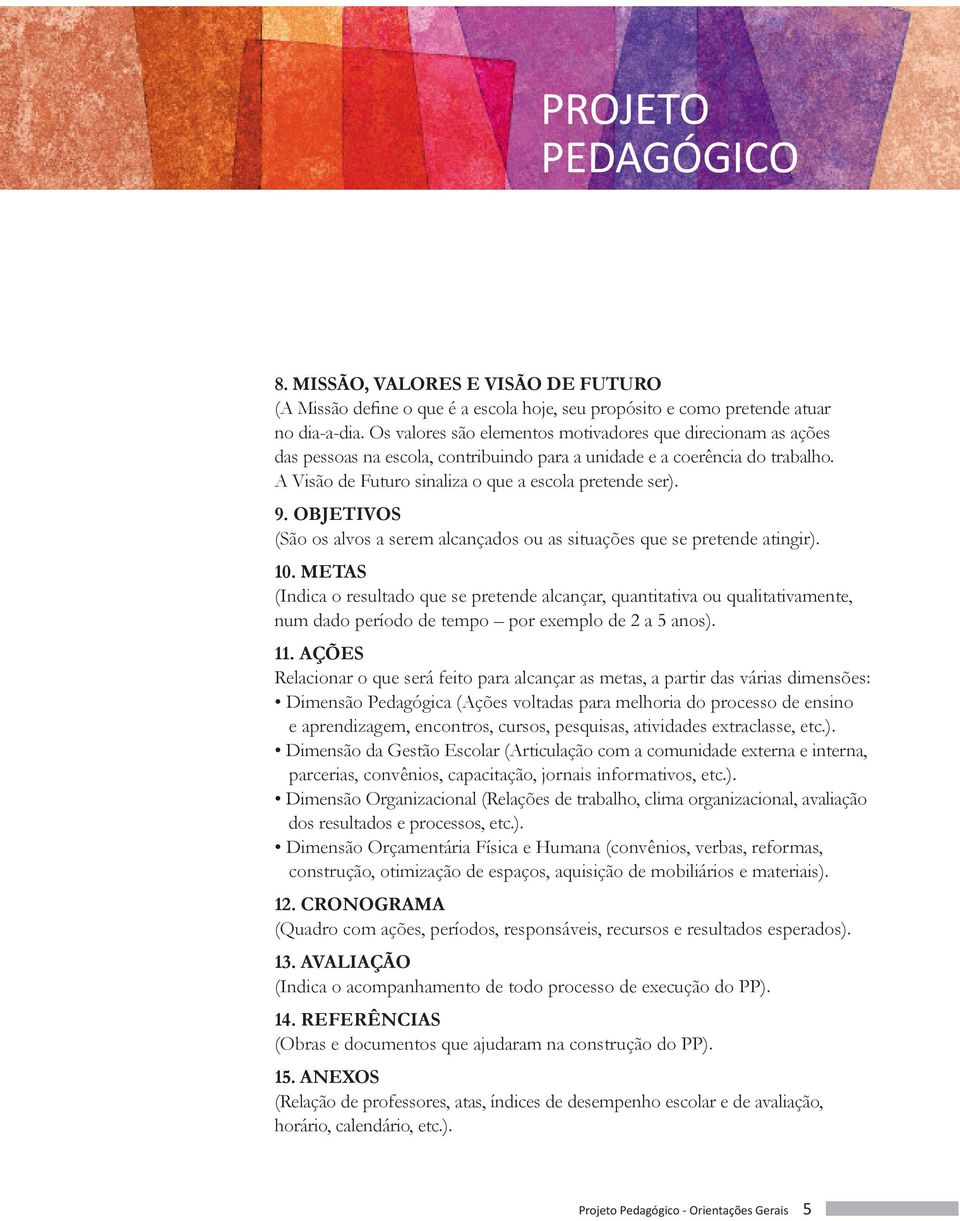 PROJETO PEDAGÓGICO

8. MISSÃO, VALORES E VISÃO DE FUTURO
(A Missão define o que é a escola hoje, seu propósito e como pretende atuar no dia-a-dia. Os valores são elementos motivadores que direcionam as ações das pessoas na escola, contribuindo para a unidade e a coerência do trabalho. A Visão de Futuro sinaliza o que a escola pretende ser).

9. OBJETIVOS
(São os alvos a serem alcançados ou as situações que se pretende atingir).

10. METAS
(Indica o resultado que se pretende alcançar, quantitativa ou qualitativamente, num dado período de tempo – por exemplo de 2 a 5 anos).

11. AÇÕES
Relacionar o que será feito para alcançar as metas, a partir das várias dimensões:
• Dimensão Pedagógica (Ações voltadas para melhoria do processo de ensino e aprendizagem, encontros, cursos, pesquisas, atividades extraclasse, etc.).
• Dimensão da Gestão Escolar (Articulação com a comunidade externa e interna, parcerias, convênios, capacitação, jornais informativos, etc.).
• Dimensão Organizacional (Relações de trabalho, clima organizacional, avaliação dos resultados e processos, etc.).
• Dimensão Orçamentária Física e Humana (convênios, verbas, reformas, construção, otimização de espaços, aquisição de mobiliários e materiais).

12. CRONOGRAMA
(Quadro com ações, períodos, responsáveis, recursos e resultados esperados).

13. AVALIAÇÃO
(Indica o acompanhamento de todo processo de execução do PP).

14. REFERÊNCIAS
(Obras e documentos que ajudaram na construção do PP).

15. ANEXOS
(Relação de professores, atas, índices de desempenho escolar e de avaliação, horário, calendário, etc.).

Projeto Pedagógico - Orientações Gerais 5